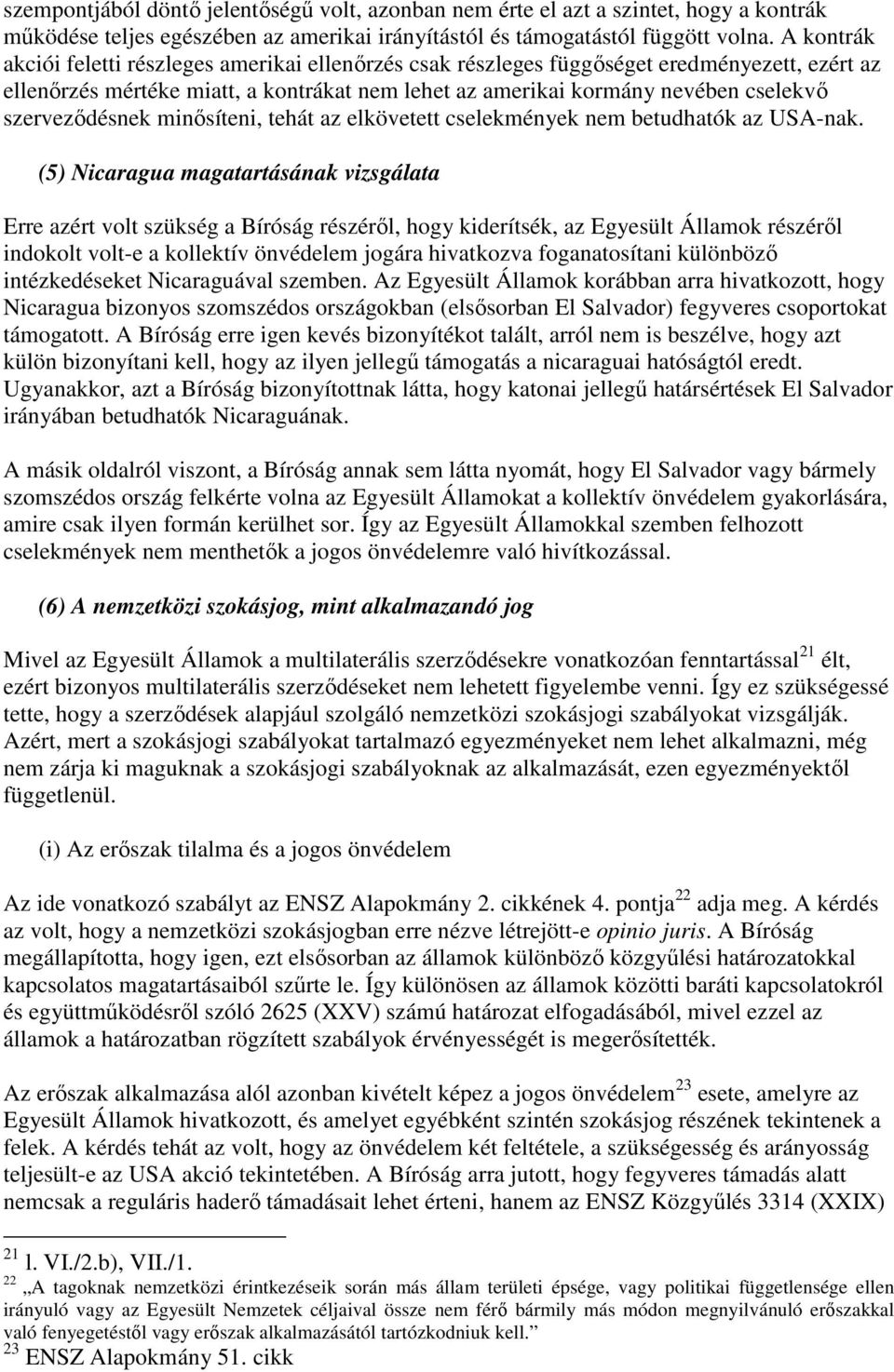 szempontjából döntő jelentőségű volt, azonban nem érte el azt a szintet, hogy a kontrák működése teljes egészében az amerikai irányítástól és támogatástól függött volna. A kontrák akciói feletti részleges amerikai ellenőrzés csak részleges függőséget eredményezett, ezért az ellenőrzés mértéke miatt, a kontrákat nem lehet az amerikai kormány nevében cselekvő szerveződésnek minősíteni, tehát az elkövetett cselekmények nem betudhatók az USA-nak.

(5) Nicaragua magatartásának vizsgálata

Erre azért volt szükség a Bíróság részéről, hogy kiderítsék, az Egyesült Államok részéről indokolt volt-e a kollektív önvédelem jogára hivatkozva foganatosítani különböző intézkedéseket Nicaraguával szemben. Az Egyesült Államok korábban arra hivatkozott, hogy Nicaragua bizonyos szomszédos országokban (elsősorban El Salvador) fegyveres csoportokat támogatott. A Bíróság erre igen kevés bizonyítékot talált, arról nem is beszélve, hogy azt külön bizonyítani kell, hogy az ilyen jellegű támogatás a nicaraguai hatóságtól eredt. Ugyanakkor, azt a Bíróság bizonyítottnak látta, hogy katonai jellegű határsértések El Salvador irányában betudhatók Nicaraguának.

A másik oldalról viszont, a Bíróság annak sem látta nyomát, hogy El Salvador vagy bármely szomszédos ország felkérte volna az Egyesült Államokat a kollektív önvédelem gyakorlására, amire csak ilyen formán kerülhet sor. Így az Egyesült Államokkal szemben felhozott cselekmények nem menthetők a jogos önvédelemre való hivítkozással.

(6) A nemzetközi szokásjog, mint alkalmazandó jog

Mivel az Egyesült Államok a multilaterális szerződésekre vonatkozóan fenntartással$^{21}$ élt, ezért bizonyos multilaterális szerződéseket nem lehetett figyelembe venni. Így ez szükségessé tette, hogy a szerződések alapjául szolgáló nemzetközi szokásjogi szabályokat vizsgálják. Azért, mert a szokásjogi szabályokat tartalmazó egyezményeket nem lehet alkalmazni, még nem zárja ki maguknak a szokásjogi szabályoknak az alkalmazását, ezen egyezményektől függetlenül.

(i) Az erőszak tilalma és a jogos önvédelem

Az ide vonatkozó szabályt az ENSZ Alapokmány 2. cikkének 4. pontja$^{22}$ adja meg. A kérdés az volt, hogy a nemzetközi szokásjogban erre nézve létrejött-e opinio juris. A Bíróság megállapította, hogy igen, ezt elsősorban az államok különböző közgyűlési határozatokkal kapcsolatos magatartásaiból szűrte le. Így különösen az államok közötti baráti kapcsolatokról és együttműködésről szóló 2625 (XXV) számú határozat elfogadásából, mivel ezzel az államok a határozatban rögzített szabályok érvényességét is megerősítették.

Az erőszak alkalmazása alól azonban kivételt képez a jogos önvédelem$^{23}$ esete, amelyre az Egyesült Államok hivatkozott, és amelyet egyébként szintén szokásjog részének tekintenek a felek. A kérdés tehát az volt, hogy az önvédelem két feltétele, a szükségesség és arányosság teljesült-e az USA akció tekintetében. A Bíróság arra jutott, hogy fegyveres támadás alatt nemcsak a reguláris haderő támadásait lehet érteni, hanem az ENSZ Közgyűlés 3314 (XXIX)

$^{21}$ l. VI./2.b), VII./1.
$^{22}$ „A tagoknak nemzetközi érintkezéseik során más állam területi épsége, vagy politikai függetlensége ellen irányuló vagy az Egyesült Nemzetek céljaival össze nem férő bármily más módon megnyilvánuló erőszakkal való fenyegetéstől vagy erőszak alkalmazásától tartózkodniuk kell.”
$^{23}$ ENSZ Alapokmány 51. cikk